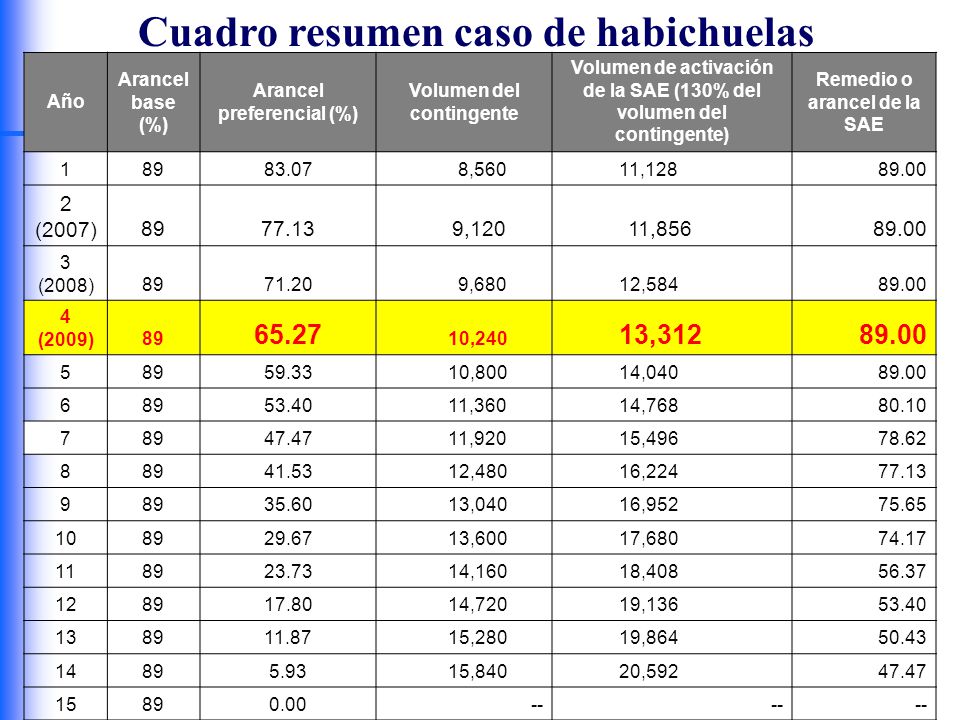 Cuadro resumen caso de habichuelas

| Año | Arancel base (%) | Arancel preferencial (%) | Volumen del contingente | Volumen de activación de la SAE (130% del volumen del contingente) | Remedio o arancel de la SAE |
|---|---|---|---|---|---|
| 1 | 89 | 83.07 | 8,560 | 11,128 | 89.00 |
| 2 (2007) | 89 | 77.13 | 9,120 | 11,856 | 89.00 |
| 3 (2008) | 89 | 71.20 | 9,680 | 12,584 | 89.00 |
| 4 (2009) | 89 | 65.27 | 10,240 | 13,312 | 89.00 |
| 5 | 89 | 59.33 | 10,800 | 14,040 | 89.00 |
| 6 | 89 | 53.40 | 11,360 | 14,768 | 80.10 |
| 7 | 89 | 47.47 | 11,920 | 15,496 | 78.62 |
| 8 | 89 | 41.53 | 12,480 | 16,224 | 77.13 |
| 9 | 89 | 35.60 | 13,040 | 16,952 | 75.65 |
| 10 | 89 | 29.67 | 13,600 | 17,680 | 74.17 |
| 11 | 89 | 23.73 | 14,160 | 18,408 | 56.37 |
| 12 | 89 | 17.80 | 14,720 | 19,136 | 53.40 |
| 13 | 89 | 11.87 | 15,280 | 19,864 | 50.43 |
| 14 | 89 | 5.93 | 15,840 | 20,592 | 47.47 |
| 15 | 89 | 0.00 | -- | -- | -- |